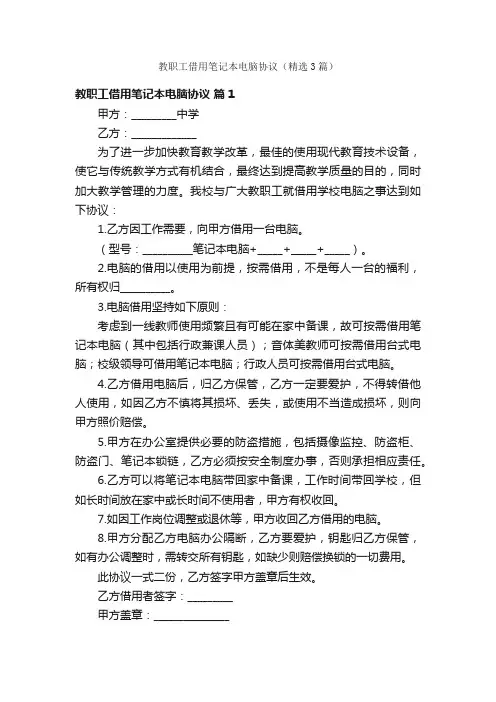 教职工借用笔记本电脑协议（精选3篇）

教职工借用笔记本电脑协议 篇1

甲方：________中学

乙方：____________

为了进一步加快教育教学改革，最佳的使用现代教育技术设备，使它与传统教学方式有机结合，最终达到提高教学质量的目的，同时加大教学管理的力度。我校与广大教职工就借用学校电脑之事达到如下协议：

1.乙方因工作需要，向甲方借用一台电脑。

（型号：_________笔记本电脑+_____+_____+_____）。

2.电脑的借用以使用为前提，按需借用，不是每人一台的福利，所有权归_________。

3.电脑借用坚持如下原则：

考虑到一线教师使用频繁且有可能在家中备课，故可按需借用笔记本电脑（其中包括行政兼课人员）；音体美教师可按需借用台式电脑；校级领导可借用笔记本电脑；行政人员可按需借用台式电脑。

4.乙方借用电脑后，归乙方保管，乙方一定要爱护，不得转借他人使用，如因乙方不慎将其损坏、丢失，或使用不当造成损坏，则向甲方照价赔偿。

5.甲方在办公室提供必要的防盗措施，包括摄像监控、防盗柜、防盗门、笔记本锁链，乙方必须按安全制度办事，否则承担相应责任。

6.乙方可以将笔记本电脑带回家中备课，工作时间带回学校，但如长时间放在家中或长时间不使用者，甲方有权收回。

7.如因工作岗位调整或退休等，甲方收回乙方借用的电脑。

8.甲方分配乙方电脑办公隔断，乙方要爱护，钥匙归乙方保管，如有办公调整时，需转交所有钥匙，如缺少则赔偿换锁的一切费用。

此协议一式二份，乙方签字甲方盖章后生效。

乙方借用者签字：________

甲方盖章：______________